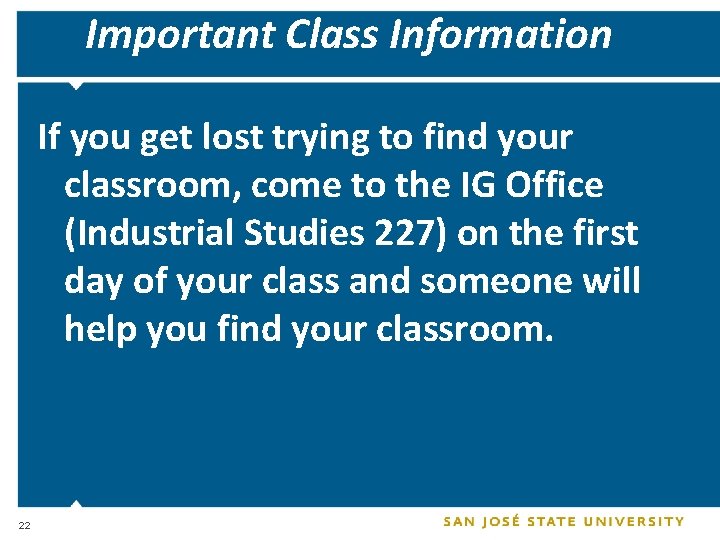 Important Class Information

If you get lost trying to find your classroom, come to the IG Office (Industrial Studies 227) on the first day of your class and someone will help you find your classroom.

22

SAN JOSÉ STATE UNIVERSITY